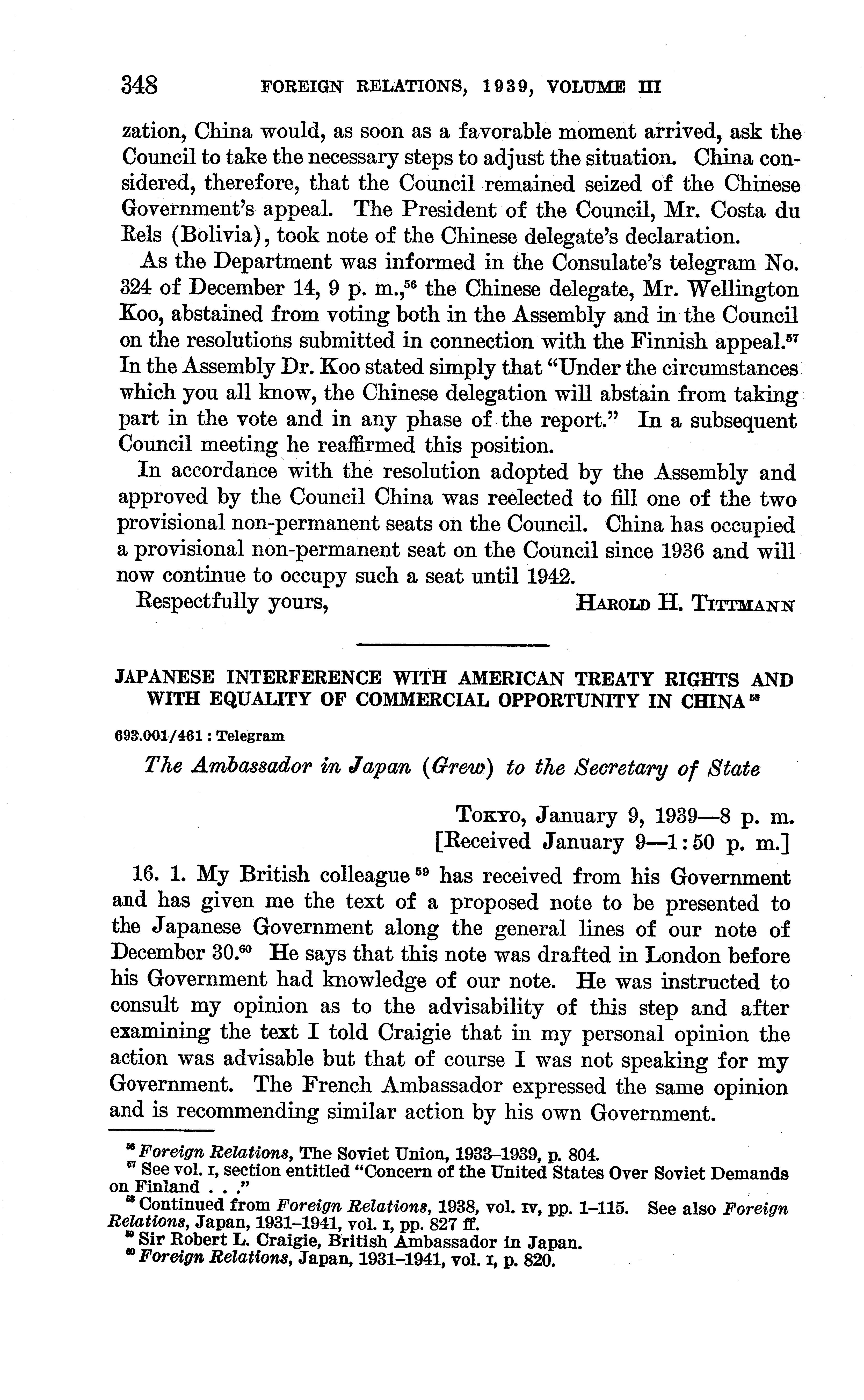 348 FOREIGN RELATIONS, 1939, VOLUME III

zation, China would, as soon as a favorable moment arrived, ask the Council to take the necessary steps to adjust the situation. China considered, therefore, that the Council remained seized of the Chinese Government's appeal. The President of the Council, Mr. Costa du Rels (Bolivia), took note of the Chinese delegate's declaration.

As the Department was informed in the Consulate's telegram No. 324 of December 14, 9 p. m.,$^{56}$ the Chinese delegate, Mr. Wellington Koo, abstained from voting both in the Assembly and in the Council on the resolutions submitted in connection with the Finnish appeal.$^{57}$ In the Assembly Dr. Koo stated simply that "Under the circumstances which you all know, the Chinese delegation will abstain from taking part in the vote and in any phase of the report." In a subsequent Council meeting he reaffirmed this position.

In accordance with the resolution adopted by the Assembly and approved by the Council China was reelected to fill one of the two provisional non-permanent seats on the Council. China has occupied a provisional non-permanent seat on the Council since 1936 and will now continue to occupy such a seat until 1942.

Respectfully yours, HAROLD H. TITTMANN

JAPANESE INTERFERENCE WITH AMERICAN TREATY RIGHTS AND WITH EQUALITY OF COMMERCIAL OPPORTUNITY IN CHINA$^{58}$

693.001/461 : Telegram

The Ambassador in Japan (Grew) to the Secretary of State

TOKYO, January 9, 1939—8 p. m.
[Received January 9—1:50 p. m.]

16. 1. My British colleague$^{59}$ has received from his Government and has given me the text of a proposed note to be presented to the Japanese Government along the general lines of our note of December 30.$^{60}$ He says that this note was drafted in London before his Government had knowledge of our note. He was instructed to consult my opinion as to the advisability of this step and after examining the text I told Craigie that in my personal opinion the action was advisable but that of course I was not speaking for my Government. The French Ambassador expressed the same opinion and is recommending similar action by his own Government.

$^{56}$ Foreign Relations, The Soviet Union, 1933–1939, p. 804.
$^{57}$ See vol. I, section entitled "Concern of the United States Over Soviet Demands on Finland . . ."
$^{58}$ Continued from Foreign Relations, 1938, vol. IV, pp. 1–115. See also Foreign Relations, Japan, 1931–1941, vol. I, pp. 827 ff.
$^{59}$ Sir Robert L. Craigie, British Ambassador in Japan.
$^{60}$ Foreign Relations, Japan, 1931–1941, vol. I, p. 820.